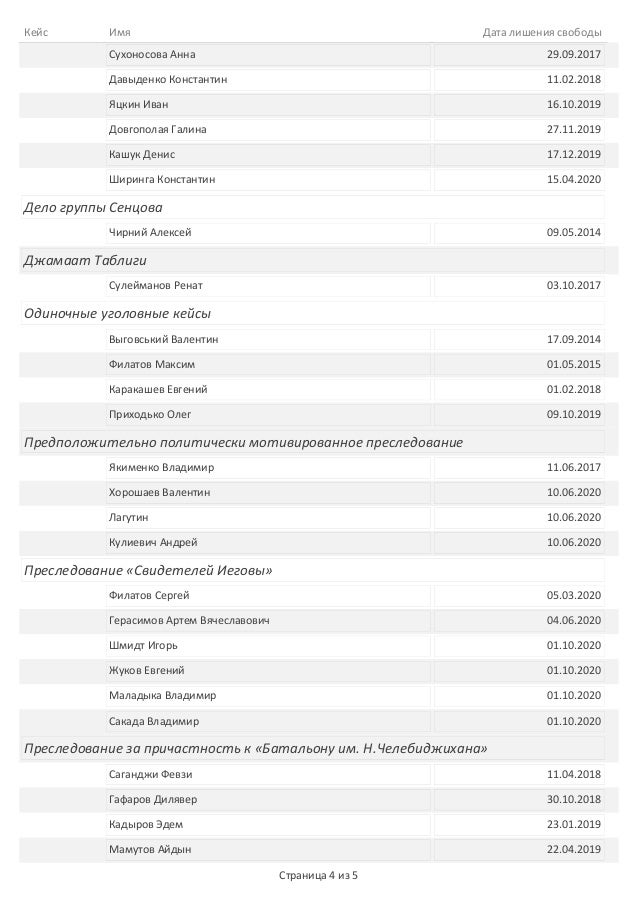 | Кейс | Имя | Дата лишения свободы |
|---|---|---|
| | Сухоносова Анна | 29.09.2017 |
| | Давыденко Константин | 11.02.2018 |
| | Яцкин Иван | 16.10.2019 |
| | Довгополая Галина | 27.11.2019 |
| | Кашук Денис | 17.12.2019 |
| | Ширинга Константин | 15.04.2020 |
| Дело группы Сенцова | | |
| | Чирний Алексей | 09.05.2014 |
| Джамаат Таблиги | | |
| | Сулейманов Ренат | 03.10.2017 |
| Одиночные уголовные кейсы | | |
| | Выговський Валентин | 17.09.2014 |
| | Филатов Максим | 01.05.2015 |
| | Каракашев Евгений | 01.02.2018 |
| | Приходько Олег | 09.10.2019 |
| Предположительно политически мотивированное преследование | | |
| | Якименко Владимир | 11.06.2017 |
| | Хорошаев Валентин | 10.06.2020 |
| | Лагутин | 10.06.2020 |
| | Кулиевич Андрей | 10.06.2020 |
| Преследование «Свидетелей Иеговы» | | |
| | Филатов Сергей | 05.03.2020 |
| | Герасимов Артем Вячеславович | 04.06.2020 |
| | Шмидт Игорь | 01.10.2020 |
| | Жуков Евгений | 01.10.2020 |
| | Маладыка Владимир | 01.10.2020 |
| | Сакада Владимир | 01.10.2020 |
| Преследование за причастность к «Батальону им. Н.Челебиджихана» | | |
| | Саганджи Февзи | 11.04.2018 |
| | Гафаров Дилявер | 30.10.2018 |
| | Кадыров Эдем | 23.01.2019 |
| | Мамутов Айдын | 22.04.2019 |

Страница 4 из 5